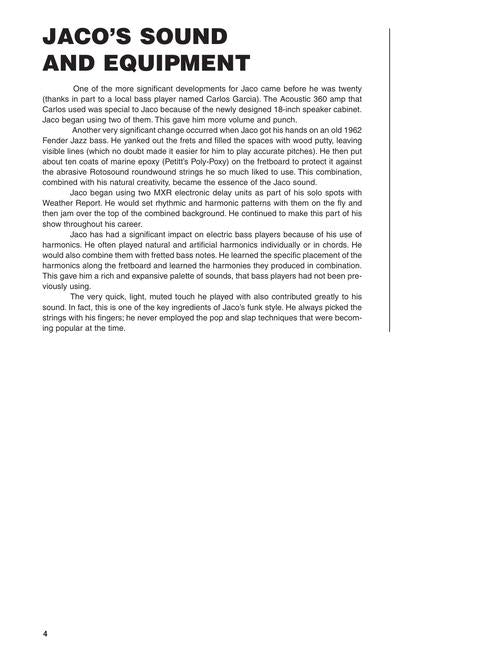 JACO'S SOUND AND EQUIPMENT

One of the more significant developments for Jaco came before he was twenty (thanks in part to a local bass player named Carlos Garcia). The Acoustic 360 amp that Carlos used was special to Jaco because of the newly designed 18-inch speaker cabinet. Jaco began using two of them. This gave him more volume and punch.

Another very significant change occurred when Jaco got his hands on an old 1962 Fender Jazz bass. He yanked out the frets and filled the spaces with wood putty, leaving visible lines (which no doubt made it easier for him to play accurate pitches). He then put about ten coats of marine epoxy (Petitt's Poly-Poxy) on the fretboard to protect it against the abrasive Rotosound roundwound strings he so much liked to use. This combination, combined with his natural creativity, became the essence of the Jaco sound.

Jaco began using two MXR electronic delay units as part of his solo spots with Weather Report. He would set rhythmic and harmonic patterns with them on the fly and then jam over the top of the combined background. He continued to make this part of his show throughout his career.

Jaco has had a significant impact on electric bass players because of his use of harmonics. He often played natural and artificial harmonics individually or in chords. He would also combine them with fretted bass notes. He learned the specific placement of the harmonics along the fretboard and learned the harmonies they produced in combination. This gave him a rich and expansive palette of sounds, that bass players had not been previously using.

The very quick, light, muted touch he played with also contributed greatly to his sound. In fact, this is one of the key ingredients of Jaco's funk style. He always picked the strings with his fingers; he never employed the pop and slap techniques that were becoming popular at the time.

4